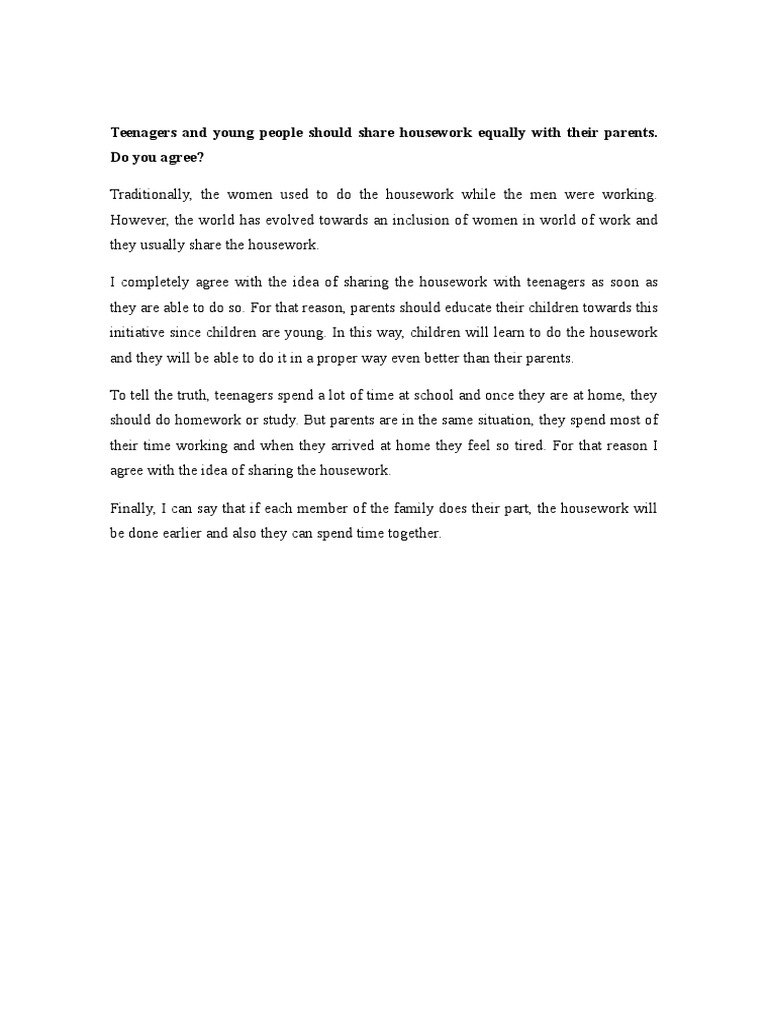 Teenagers and young people should share housework equally with their parents. Do you agree?

Traditionally, the women used to do the housework while the men were working. However, the world has evolved towards an inclusion of women in world of work and they usually share the housework.

I completely agree with the idea of sharing the housework with teenagers as soon as they are able to do so. For that reason, parents should educate their children towards this initiative since children are young. In this way, children will learn to do the housework and they will be able to do it in a proper way even better than their parents.

To tell the truth, teenagers spend a lot of time at school and once they are at home, they should do homework or study. But parents are in the same situation, they spend most of their time working and when they arrived at home they feel so tired. For that reason I agree with the idea of sharing the housework.

Finally, I can say that if each member of the family does their part, the housework will be done earlier and also they can spend time together.